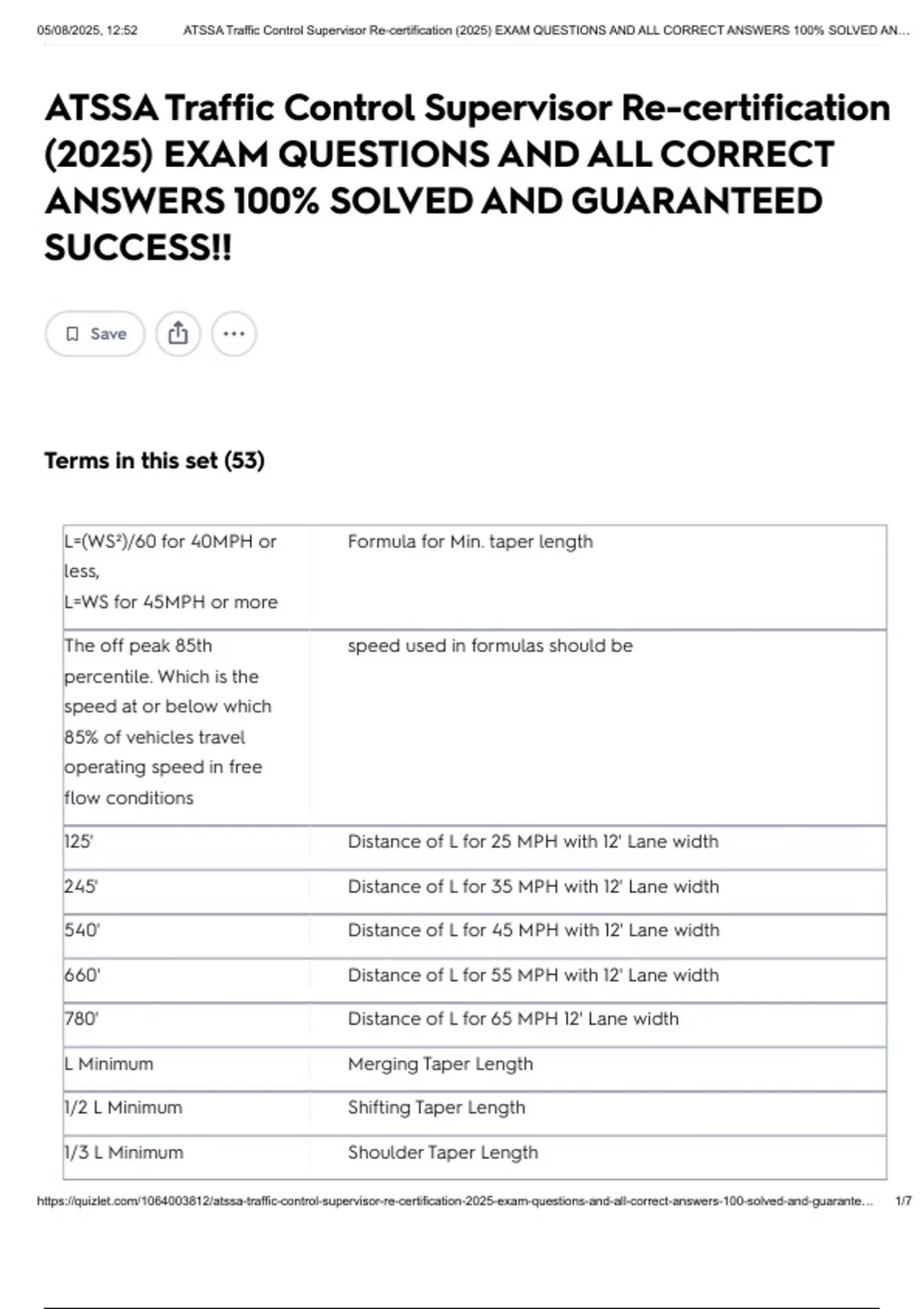 05/08/2025, 12:52 ATSSA Traffic Control Supervisor Re-certification (2025) EXAM QUESTIONS AND ALL CORRECT ANSWERS 100% SOLVED AN...

ATSSA Traffic Control Supervisor Re-certification (2025) EXAM QUESTIONS AND ALL CORRECT ANSWERS 100% SOLVED AND GUARANTEED SUCCESS!!

Save

Terms in this set (53)

| | |
|---|---|
| L=(WS²)/60 for 40MPH or less, L=WS for 45MPH or more | Formula for Min. taper length |
| The off peak 85th percentile. Which is the speed at or below which 85% of vehicles travel operating speed in free flow conditions | speed used in formulas should be |
| 125' | Distance of L for 25 MPH with 12' Lane width |
| 245' | Distance of L for 35 MPH with 12' Lane width |
| 540' | Distance of L for 45 MPH with 12' Lane width |
| 660' | Distance of L for 55 MPH with 12' Lane width |
| 780' | Distance of L for 65 MPH 12' Lane width |
| L Minimum | Merging Taper Length |
| 1/2 L Minimum | Shifting Taper Length |
| 1/3 L Minimum | Shoulder Taper Length |

https://quizlet.com/1064003812/atssa-traffic-control-supervisor-re-certification-2025-exam-questions-and-all-correct-answers-100-solved-and-guarante... 1/7